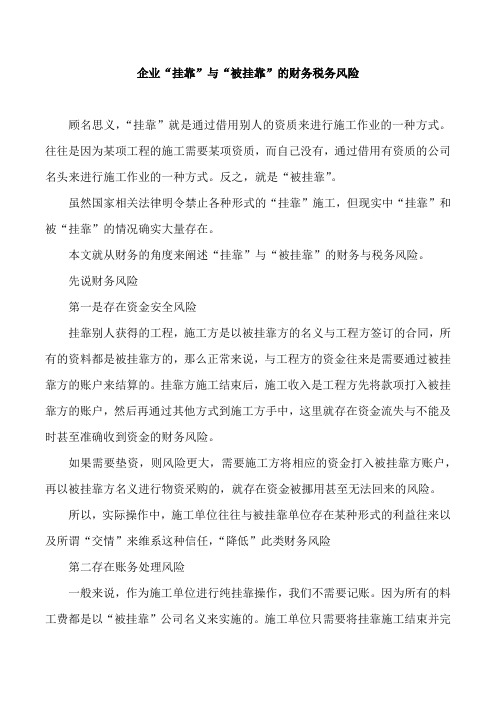 企业“挂靠”与“被挂靠”的财务税务风险

顾名思义，“挂靠”就是通过借用别人的资质来进行施工作业的一种方式。往往是因为某项工程的施工需要某项资质，而自己没有，通过借用有资质的公司名头来进行施工作业的一种方式。反之，就是“被挂靠”。

虽然国家相关法律明令禁止各种形式的“挂靠”施工，但现实中“挂靠”和被“挂靠”的情况确实大量存在。

本文就从财务的角度来阐述“挂靠”与“被挂靠”的财务与税务风险。

先说财务风险

第一是存在资金安全风险

挂靠别人获得的工程，施工方是以被挂靠方的名义与工程方签订的合同，所有的资料都是被挂靠方的，那么正常来说，与工程方的资金往来是需要通过被挂靠方的账户来结算的。挂靠方施工结束后，施工收入是工程方先将款项打入被挂靠方的账户，然后再通过其他方式到施工方手中，这里就存在资金流失与不能及时甚至准确收到资金的财务风险。

如果需要垫资，则风险更大，需要施工方将相应的资金打入被挂靠方账户，再以被挂靠方名义进行物资采购的，就存在资金被挪用甚至无法回来的风险。

所以，实际操作中，施工单位往往与被挂靠单位存在某种形式的利益往来以及所谓“交情”来维系这种信任，“降低”此类财务风险

第二存在账务处理风险

一般来说，作为施工单位进行纯挂靠操作，我们不需要记账。因为所有的料工费都是以“被挂靠”公司名义来实施的。施工单位只需要将挂靠施工结束并完